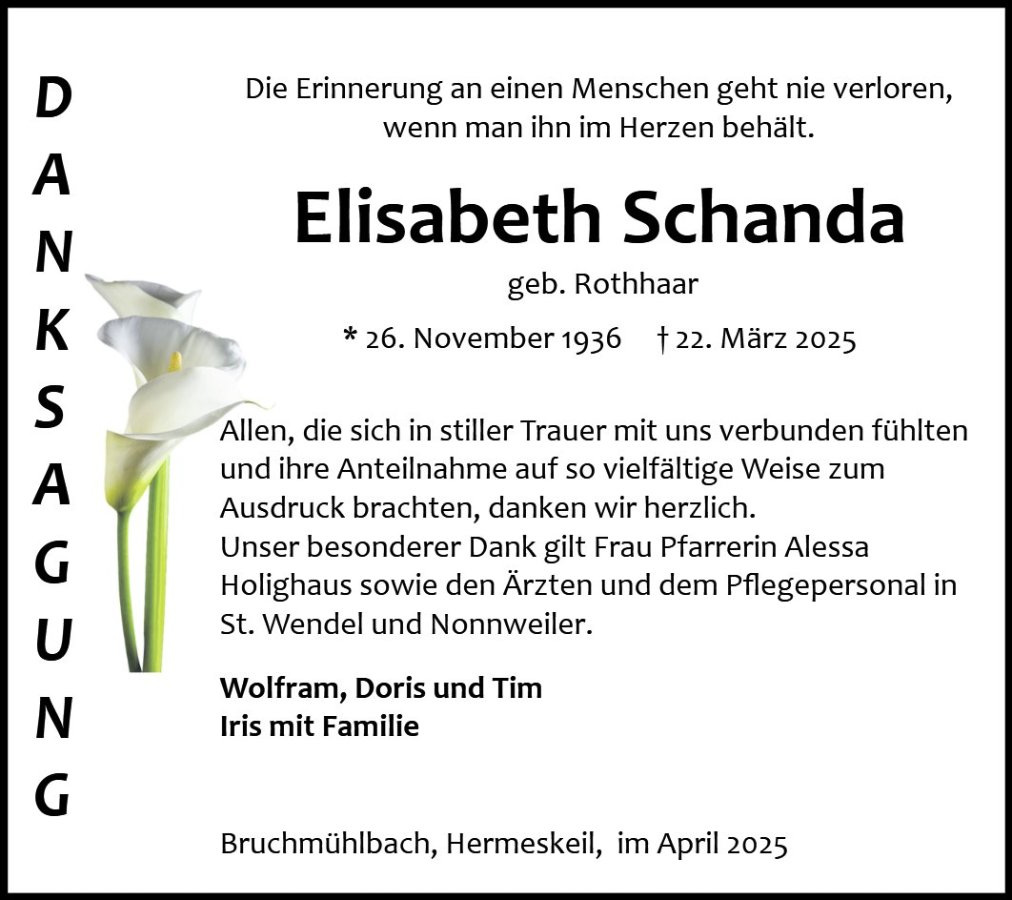 DANKSAGUNG

Die Erinnerung an einen Menschen geht nie verloren, wenn man ihn im Herzen behält.

Elisabeth Schanda

geb. Rothhaar

* 26. November 1936 † 22. März 2025

Allen, die sich in stiller Trauer mit uns verbunden fühlten und ihre Anteilnahme auf so vielfältige Weise zum Ausdruck brachten, danken wir herzlich.
Unser besonderer Dank gilt Frau Pfarrerin Alessa Holighaus sowie den Ärzten und dem Pflegepersonal in St. Wendel und Nonnweiler.

Wolfram, Doris und Tim
Iris mit Familie

Bruchmühlbach, Hermeskeil, im April 2025